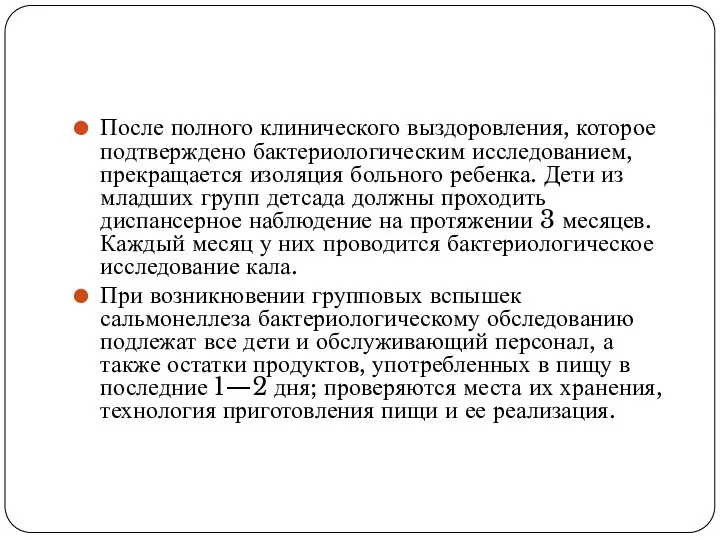 После полного клинического выздоровления, которое подтверждено бактериологическим исследованием, прекращается изоляция больного ребенка. Дети из младших групп детсада должны проходить диспансерное наблюдение на протяжении 3 месяцев. Каждый месяц у них проводится бактериологическое исследование кала.

При возникновении групповых вспышек сальмонеллеза бактериологическому обследованию подлежат все дети и обслуживающий персонал, а также остатки продуктов, употребленных в пищу в последние 1—2 дня; проверяются места их хранения, технология приготовления пищи и ее реализация.